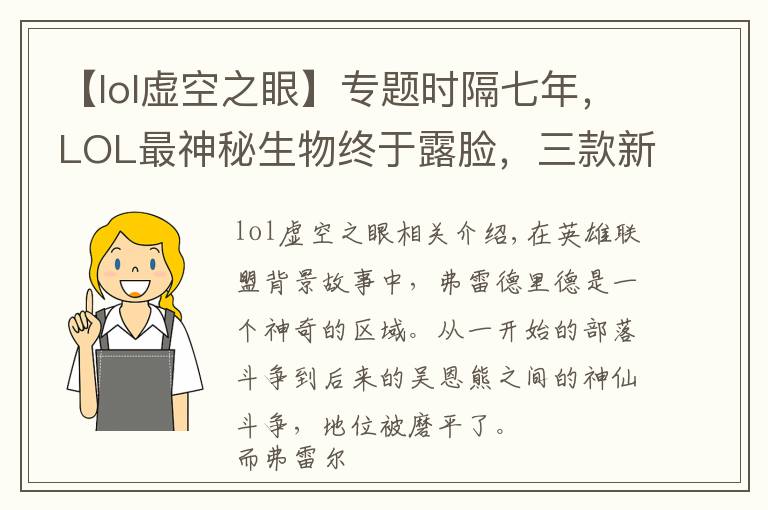 【lol虚空之眼】专题时隔七年，LOL最神秘生物终于露脸，三款新

lol虚空之眼相关介绍，在英雄联盟背景故事中，弗雷德里德是一个神奇的区域。从一开始的部落斗争到后来的吴恩熊之间的神仙斗争，地位被磨平了。
而弗雷尔